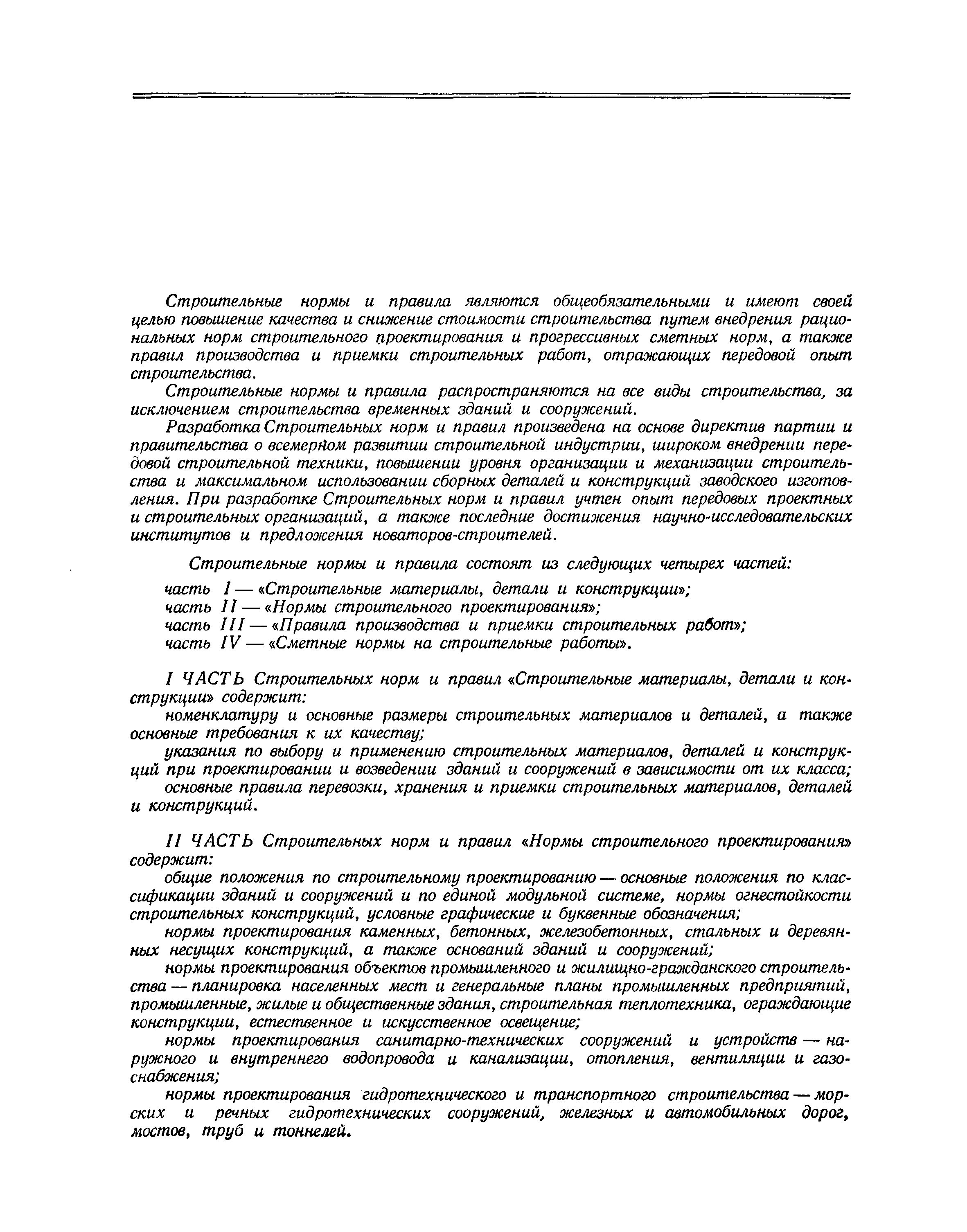 Строительные нормы и правила являются общеобязательными и имеют своей целью повышение качества и снижение стоимости строительства путем внедрения рациональных норм строительного проектирования и прогрессивных сметных норм, а также правил производства и приемки строительных работ, отражающих передовой опыт строительства.

Строительные нормы и правила распространяются на все виды строительства, за исключением строительства временных зданий и сооружений.

Разработка Строительных норм и правил произведена на основе директив партии и правительства о всемерном развитии строительной индустрии, широком внедрении передовой строительной техники, повышении уровня организации и механизации строительства и максимальном использовании сборных деталей и конструкций заводского изготовления. При разработке Строительных норм и правил учтен опыт передовых проектных и строительных организаций, а также последние достижения научно-исследовательских институтов и предложения новаторов-строителей.

Строительные нормы и правила состоят из следующих четырех частей:

часть I — «Строительные материалы, детали и конструкции»;
часть II — «Нормы строительного проектирования»;
часть III — «Правила производства и приемки строительных работ»;
часть IV — «Сметные нормы на строительные работы».

I ЧАСТЬ Строительных норм и правил «Строительные материалы, детали и конструкции» содержит:

номенклатуру и основные размеры строительных материалов и деталей, а также основные требования к их качеству;

указания по выбору и применению строительных материалов, деталей и конструкций при проектировании и возведении зданий и сооружений в зависимости от их класса;

основные правила перевозки, хранения и приемки строительных материалов, деталей и конструкций.

II ЧАСТЬ Строительных норм и правил «Нормы строительного проектирования» содержит:

общие положения по строительному проектированию — основные положения по классификации зданий и сооружений и по единой модульной системе, нормы огнестойкости строительных конструкций, условные графические и буквенные обозначения;

нормы проектирования каменных, бетонных, железобетонных, стальных и деревянных несущих конструкций, а также оснований зданий и сооружений;

нормы проектирования объектов промышленного и жилищно-гражданского строительства — планировка населенных мест и генеральные планы промышленных предприятий, промышленные, жилые и общественные здания, строительная теплотехника, ограждающие конструкции, естественное и искусственное освещение;

нормы проектирования санитарно-технических сооружений и устройств — наружного и внутреннего водопровода и канализации, отопления, вентиляции и газоснабжения;

нормы проектирования гидротехнического и транспортного строительства — морских и речных гидротехнических сооружений, железных и автомобильных дорог, мостов, труб и тоннелей.